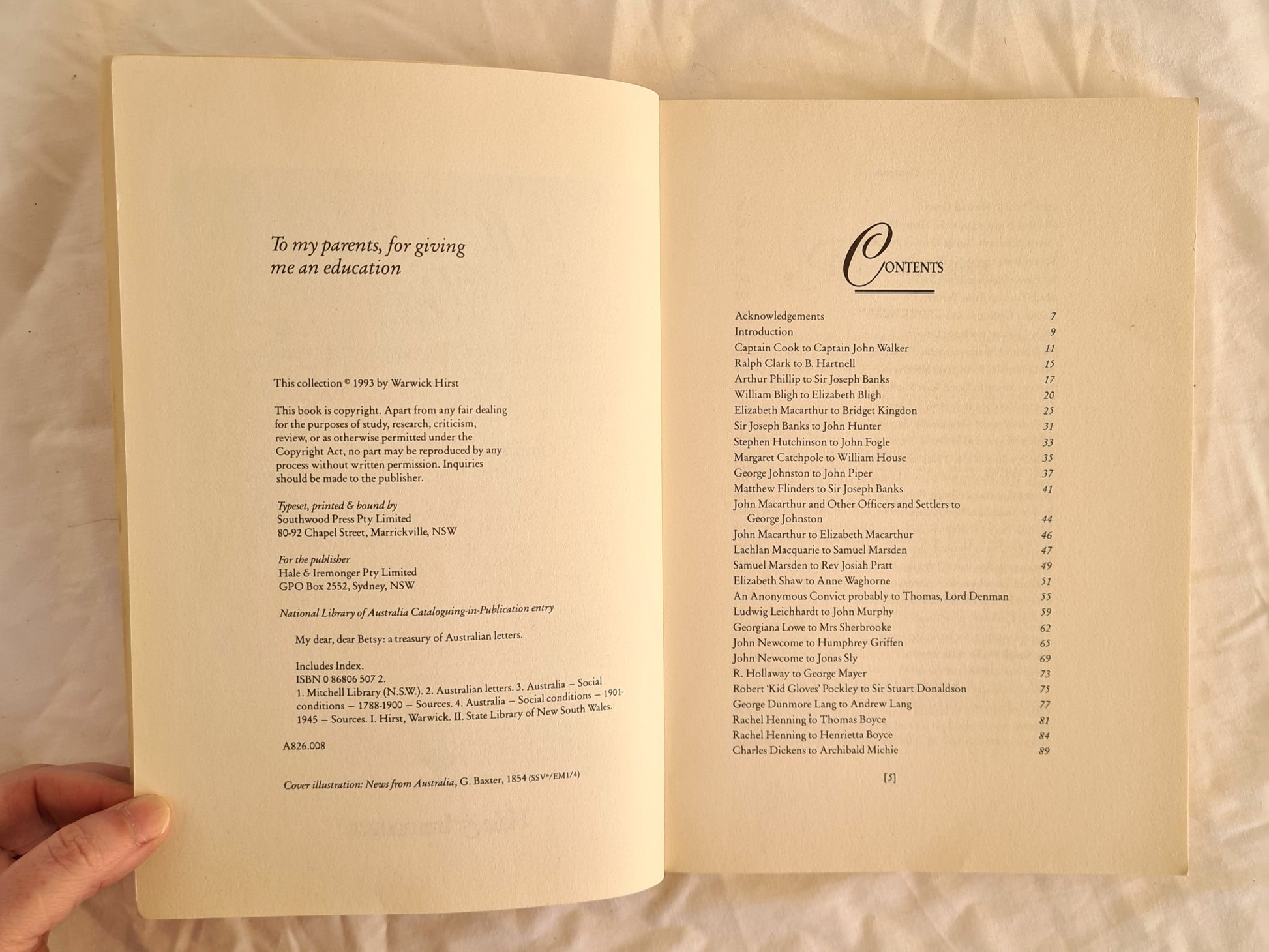 To my parents, for giving me an education

This collection © 1993 by Warwick Hirst

This book is copyright. Apart from any fair dealing for the purposes of study, research, criticism, review, or as otherwise permitted under the Copyright Act, no part may be reproduced by any process without written permission. Inquiries should be made to the publisher.

Typeset, printed & bound by
Southwood Press Pty Limited
80-92 Chapel Street, Marrickville, NSW

For the publisher
Hale & Iremonger Pty Limited
GPO Box 2552, Sydney, NSW

National Library of Australia Cataloguing-in-Publication entry

My dear, dear Betsy: a treasury of Australian letters.

Includes Index.
ISBN 0 86806 507 2.
1. Mitchell Library (N.S.W.). 2. Australian letters. 3. Australia – Social conditions – 1788-1900 – Sources. 4. Australia – Social conditions – 1901-1945 – Sources. I. Hirst, Warwick. II. State Library of New South Wales.

A826.008

Cover illustration: News from Australia, G. Baxter, 1854 (SSV*/EM1/4)

CONTENTS

| | |
|---|---|
| Acknowledgements | 7 |
| Introduction | 9 |
| Captain Cook to Captain John Walker | 11 |
| Ralph Clark to B. Hartnell | 15 |
| Arthur Phillip to Sir Joseph Banks | 17 |
| William Bligh to Elizabeth Bligh | 20 |
| Elizabeth Macarthur to Bridget Kingdon | 25 |
| Sir Joseph Banks to John Hunter | 31 |
| Stephen Hutchinson to John Fogle | 33 |
| Margaret Catchpole to William House | 35 |
| George Johnston to John Piper | 37 |
| Matthew Flinders to Sir Joseph Banks | 41 |
| John Macarthur and Other Officers and Settlers to George Johnston | 44 |
| John Macarthur to Elizabeth Macarthur | 46 |
| Lachlan Macquarie to Samuel Marsden | 47 |
| Samuel Marsden to Rev Josiah Pratt | 49 |
| Elizabeth Shaw to Anne Waghorne | 51 |
| An Anonymous Convict probably to Thomas, Lord Denman | 55 |
| Ludwig Leichhardt to John Murphy | 59 |
| Georgiana Lowe to Mrs Sherbrooke | 62 |
| John Newcome to Humphrey Griffen | 65 |
| John Newcome to Jonas Sly | 69 |
| R. Hollaway to George Mayer | 73 |
| Robert 'Kid Gloves' Pockley to Sir Stuart Donaldson | 75 |
| George Dunmore Lang to Andrew Lang | 77 |
| Rachel Henning to Thomas Boyce | 81 |
| Rachel Henning to Henrietta Boyce | 84 |
| Charles Dickens to Archibald Michie | 89 |

[5]